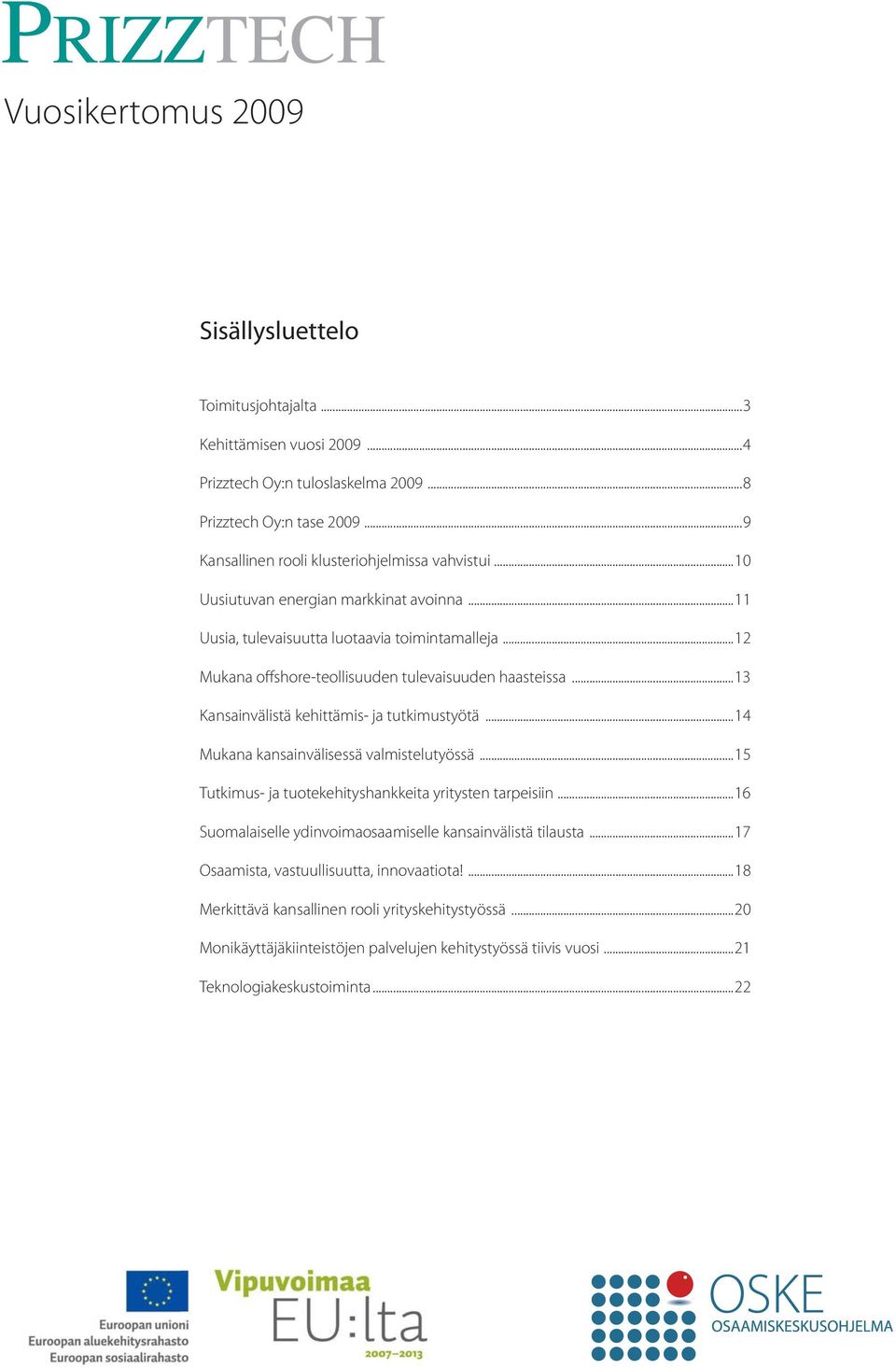 PRIZZTECH
Vuosikertomus 2009

Sisällysluettelo

Toimitusjohtajalta ...3
Kehittämisen vuosi 2009 ...4
Prizztech Oy:n tuloslaskelma 2009 ...8
Prizztech Oy:n tase 2009 ...9
Kansallinen rooli klusteriohjelmissa vahvistui ...10
Uusiutuvan energian markkinat avoinna ...11
Uusia, tulevaisuutta luotaavia toimintamalleja ...12
Mukana offshore-teollisuuden tulevaisuuden haasteissa ...13
Kansainvälistä kehittämis- ja tutkimustyötä ...14
Mukana kansainvälisessä valmistelutyössä ...15
Tutkimus- ja tuotekehityshankkeita yritysten tarpeisiin ...16
Suomalaiselle ydinvoimaosaamiselle kansainvälistä tilausta ...17
Osaamista, vastuullisuutta, innovaatiota! ...18
Merkittävä kansallinen rooli yrityskehitystyössä ...20
Monikäyttäjäkiinteistöjen palvelujen kehitystyössä tiivis vuosi ...21
Teknologiakeskustoiminta ...22

Euroopan unioni
Euroopan aluekehitysrahasto
Euroopan sosiaalirahasto

Vipuvoimaa
EU:lta
2007–2013

OSKE
OSAAMISKESKUSOHJELMA